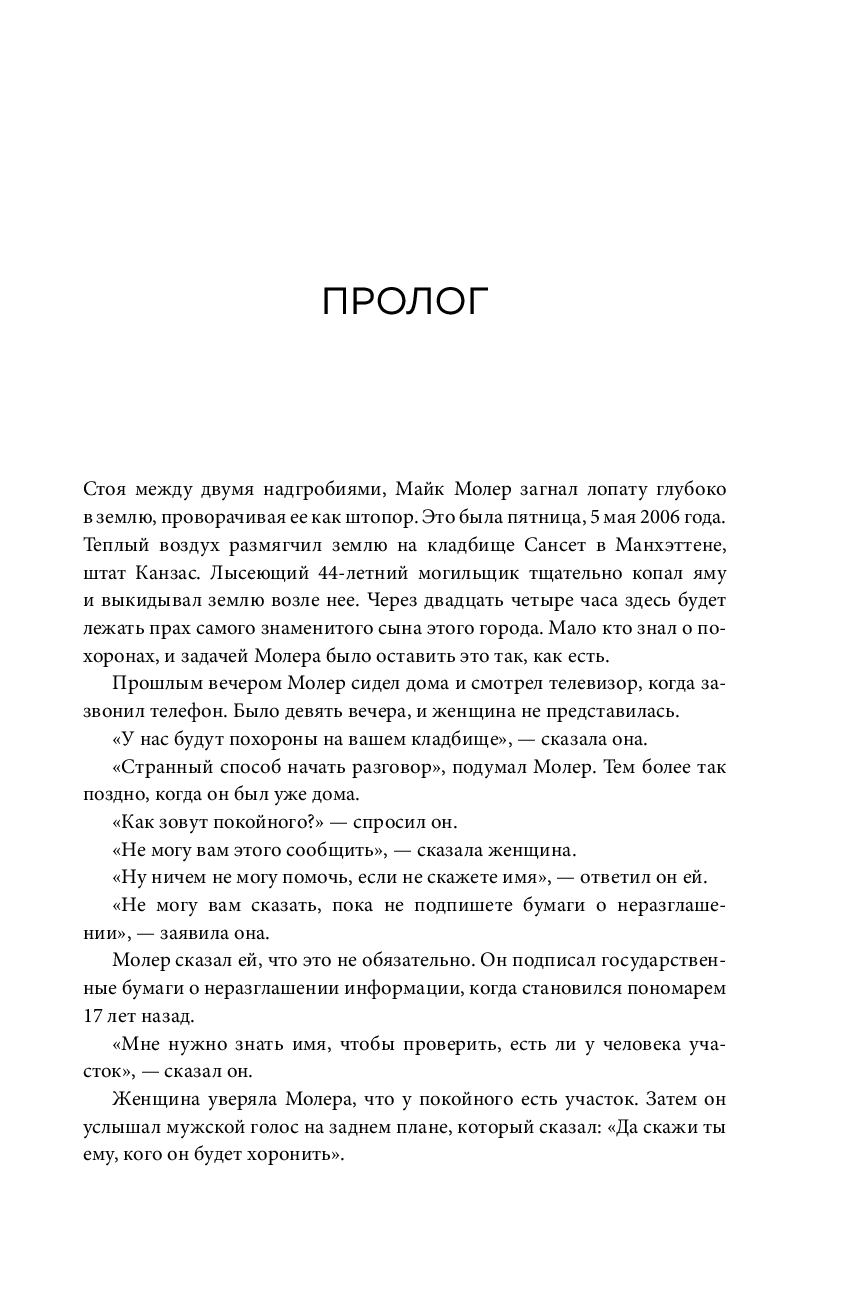 ПРОЛОГ

Стоя между двумя надгробиями, Майк Молер загнал лопату глубоко в землю, проворачивая ее как штопор. Это была пятница, 5 мая 2006 года. Теплый воздух размягчил землю на кладбище Сансет в Манхэттене, штат Канзас. Лысеющий 44-летний могильщик тщательно копал яму и выкидывал землю возле нее. Через двадцать четыре часа здесь будет лежать прах самого знаменитого сына этого города. Мало кто знал о похоронах, и задачей Молера было оставить это так, как есть.

Прошлым вечером Молер сидел дома и смотрел телевизор, когда зазвонил телефон. Было девять вечера, и женщина не представилась.

«У нас будут похороны на вашем кладбище», — сказала она.

«Странный способ начать разговор», подумал Молер. Тем более так поздно, когда он был уже дома.

«Как зовут покойного?» — спросил он.

«Не могу вам этого сообщить», — сказала женщина.

«Ну ничем не могу помочь, если не скажете имя», — ответил он ей.

«Не могу вам сказать, пока не подпишете бумаги о неразглашении», — заявила она.

Молер сказал ей, что это не обязательно. Он подписал государственные бумаги о неразглашении информации, когда становился пономарем 17 лет назад.

«Мне нужно знать имя, чтобы проверить, есть ли у человека участок», — сказал он.

Женщина уверяла Молера, что у покойного есть участок. Затем он услышал мужской голос на заднем плане, который сказал: «Да скажи ты ему, кого он будет хоронить».